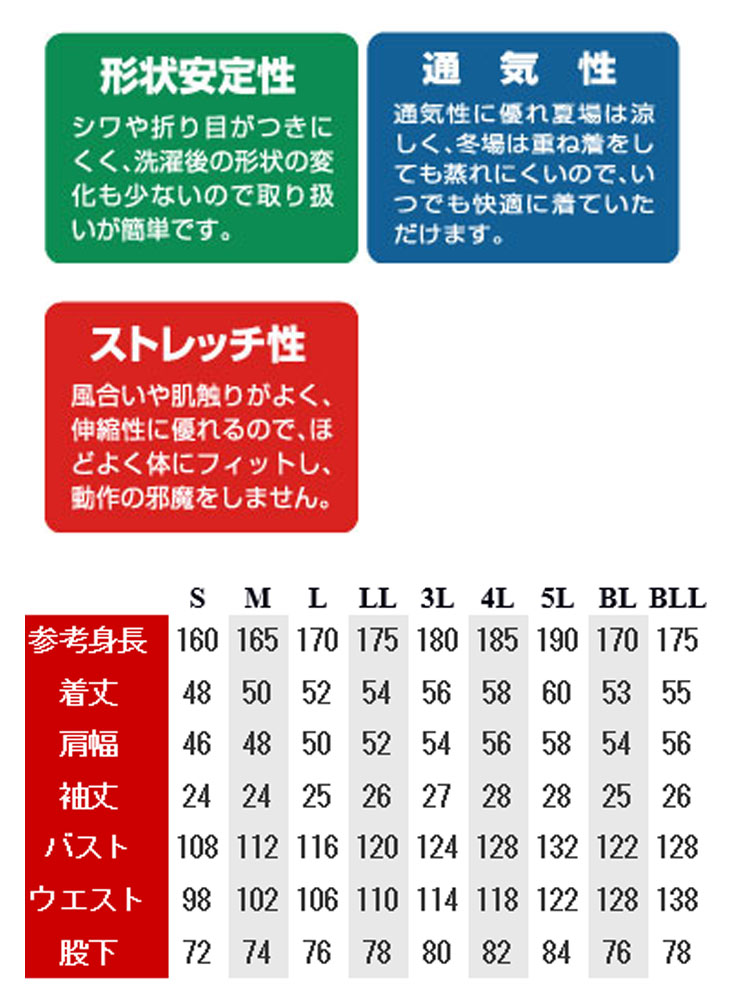 形状安定性

シワや折り目がつきにくく、洗濯後の形状の変化も少ないので取り扱いが簡単です。

通 気 性

通気性に優れ夏場は涼しく、冬場は重ね着をしても蒸れにくいので、いつでも快適に着ていただけます。

ストレッチ性

風合いや肌触りがよく、伸縮性に優れるので、ほどよく体にフィットし、動作の邪魔をしません。

| | S | M | L | LL | 3L | 4L | 5L | BL | BLL |
|---|---|---|---|---|---|---|---|---|---|
| 参考身長 | 160 | 165 | 170 | 175 | 180 | 185 | 190 | 170 | 175 |
| 着丈 | 48 | 50 | 52 | 54 | 56 | 58 | 60 | 53 | 55 |
| 肩幅 | 46 | 48 | 50 | 52 | 54 | 56 | 58 | 54 | 56 |
| 袖丈 | 24 | 24 | 25 | 26 | 27 | 28 | 28 | 25 | 26 |
| バスト | 108 | 112 | 116 | 120 | 124 | 128 | 132 | 122 | 128 |
| ウエスト | 98 | 102 | 106 | 110 | 114 | 118 | 122 | 128 | 138 |
| 股下 | 72 | 74 | 76 | 78 | 80 | 82 | 84 | 76 | 78 |